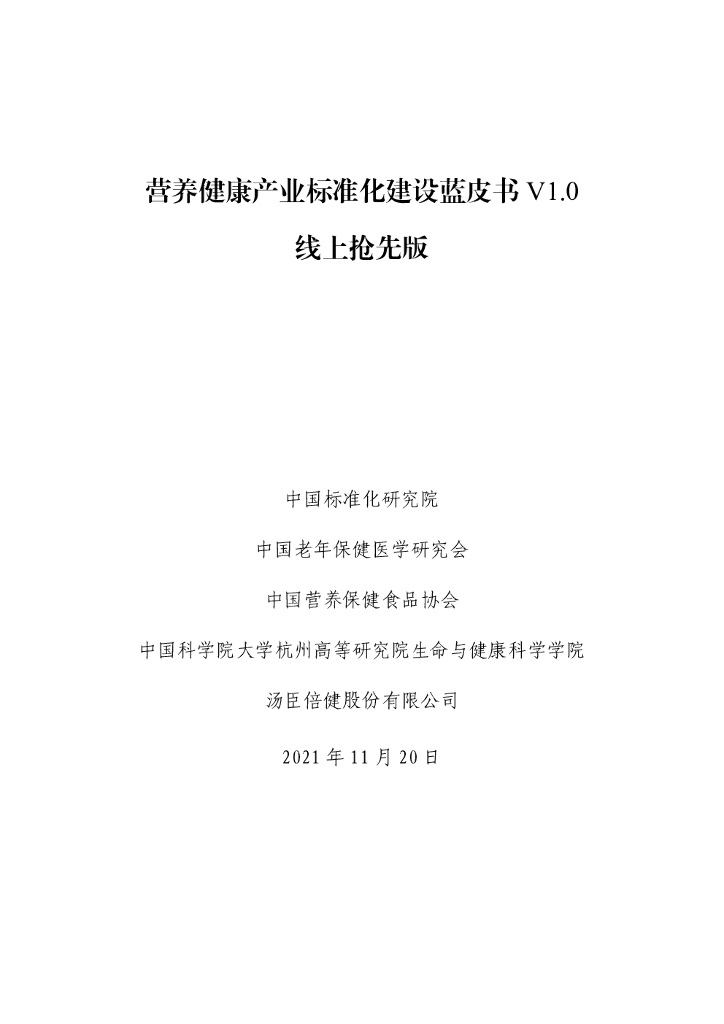 营养健康产业标准化建设蓝皮书V1.0

线上抢先版

中国标准化研究院

中国老年保健医学研究会

中国营养保健食品协会

中国科学院大学杭州高等研究院生命与健康科学学院

汤臣倍健股份有限公司

2021年11月20日